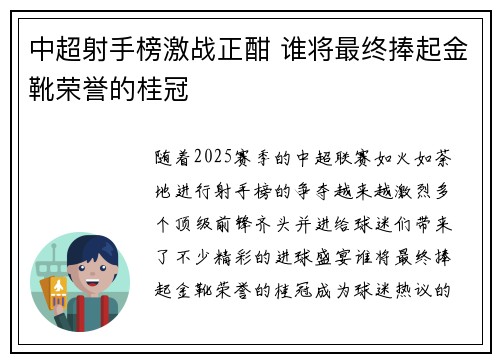 中超射手榜激战正酣 谁将最终捧起金靴荣誉的桂冠

随着2025赛季的中超联赛如火如荼地进行射手榜的争夺越来越激烈多个顶级前锋齐头并进给球迷们带来了不少精彩的进球盛宴谁将最终捧起金靴荣誉的桂冠成为球迷热议的